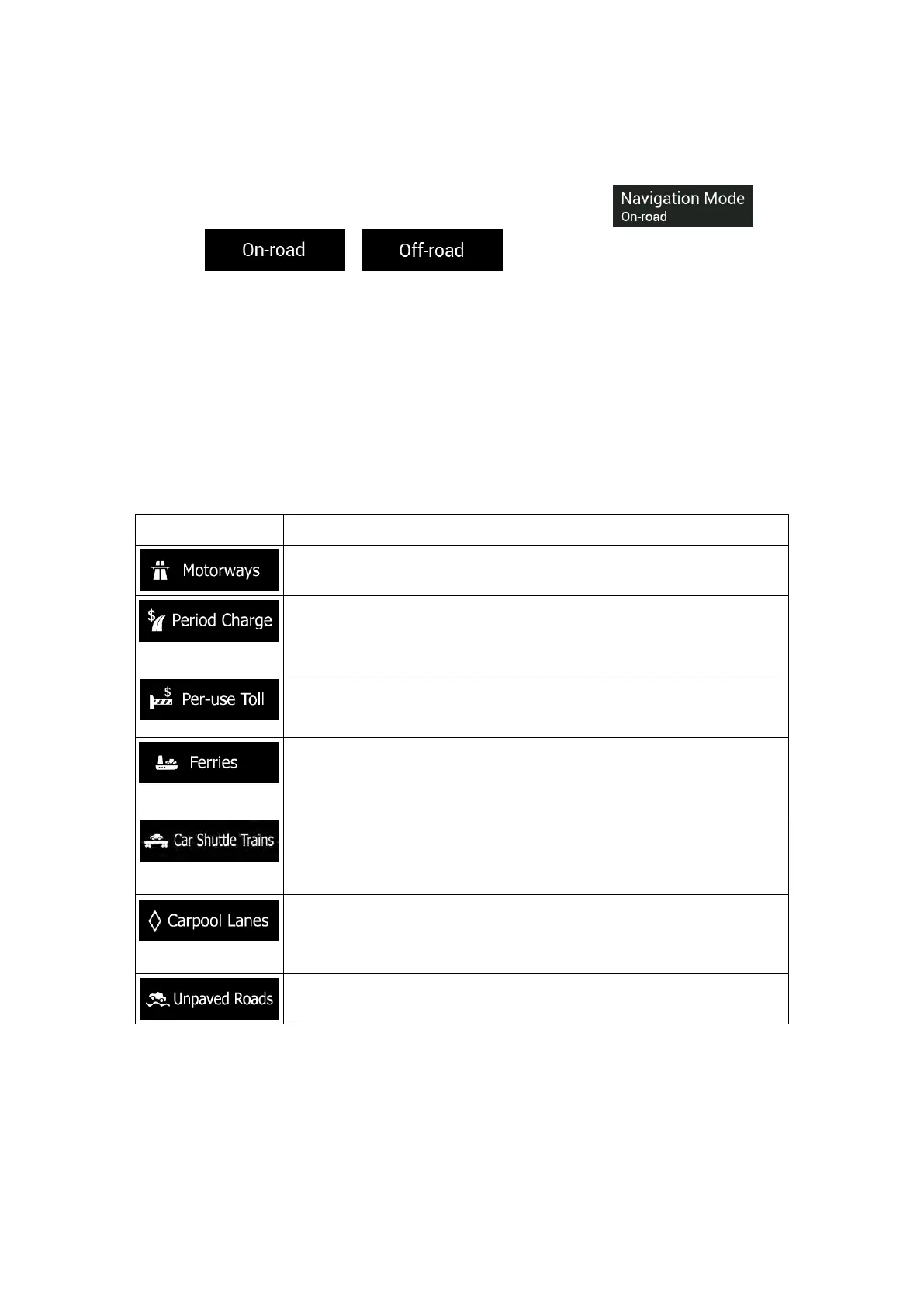 Navigation Mode
On-road

On-road

Off-road

| | |
|---|---|
| Motorways | |
| Period Charge | |
| Per-use Toll | |
| Ferries | |
| Car Shuttle Trains | |
| Carpool Lanes | |
| Unpaved Roads | |